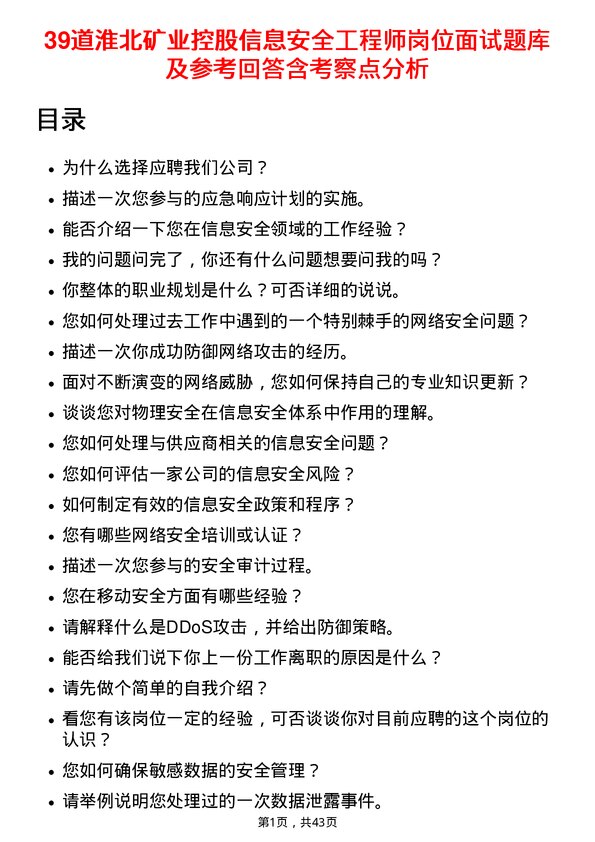 39道淮北矿业控股信息安全工程师岗位面试题库及参考回答含考察点分析

目录

- 为什么选择应聘我们公司？
- 描述一次您参与的应急响应计划的实施。
- 能否介绍一下您在信息安全领域的工作经验？
- 我的问题问完了，你还有什么问题想要问我的吗？
- 你整体的职业规划是什么？可否详细的说说。
- 您如何处理过去工作中遇到的一个特别棘手的网络安全问题？
- 描述一次你成功防御网络攻击的经历。
- 面对不断演变的网络威胁，您如何保持自己的专业知识更新？
- 谈谈您对物理安全在信息安全体系中作用的理解。
- 您如何处理与供应商相关的信息安全问题？
- 您如何评估一家公司的信息安全风险？
- 如何制定有效的信息安全政策和程序？
- 您有哪些网络安全培训或认证？
- 描述一次您参与的安全审计过程。
- 您在移动安全方面有哪些经验？
- 请解释什么是DDoS攻击，并给出防御策略。
- 能否给我们说下你上一份工作离职的原因是什么？
- 请先做个简单的自我介绍？
- 看您有该岗位一定的经验，可否谈谈你对目前应聘的这个岗位的认识？
- 您如何确保敏感数据的安全管理？
- 请举例说明您处理过的一次数据泄露事件。

第1页，共43页